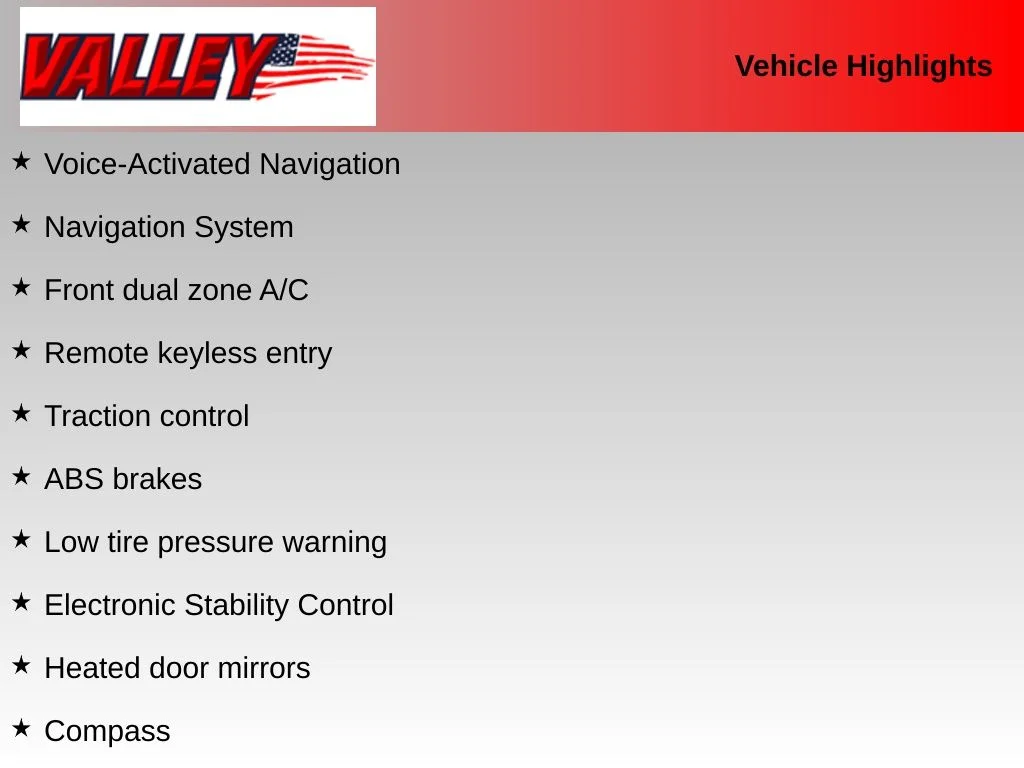 VALLEY

Vehicle Highlights

★ Voice-Activated Navigation

★ Navigation System

★ Front dual zone A/C

★ Remote keyless entry

★ Traction control

★ ABS brakes

★ Low tire pressure warning

★ Electronic Stability Control

★ Heated door mirrors

★ Compass